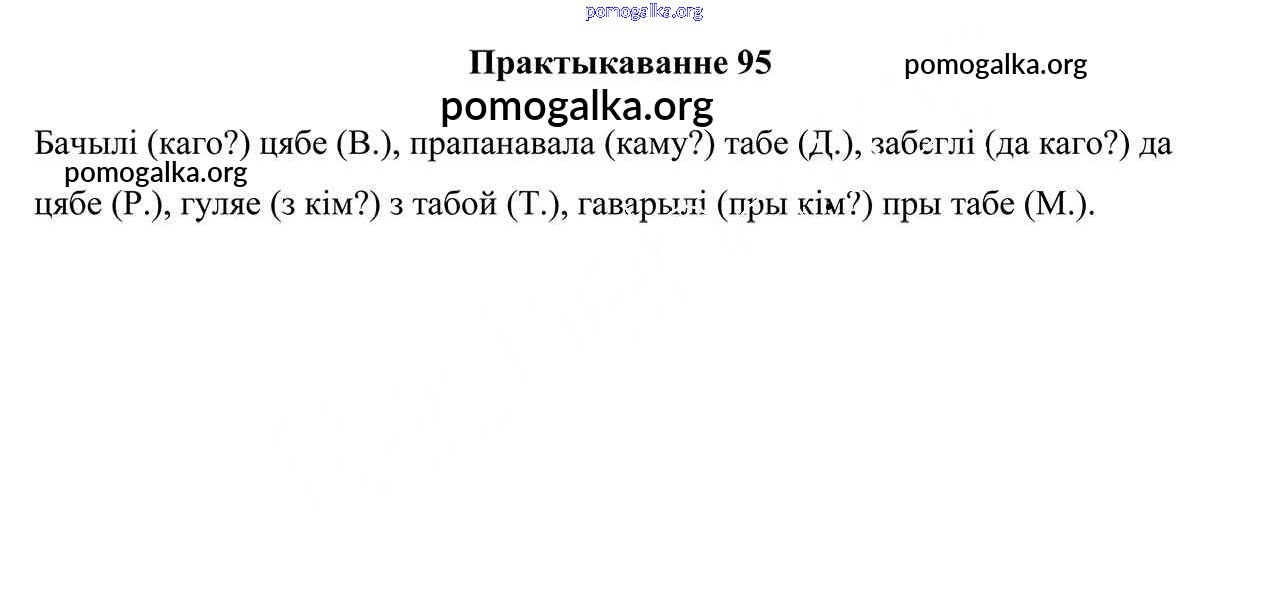 Практыкаванне 95

Бачылі (каго?) цябе (В.), прапанавала (каму?) табе (Д.), забеглі (да каго?) да цябе (Р.), гуляе (з кім?) з табой (Т.), гаварылі (пры кім?) пры табе (М.).

pomogalka.org